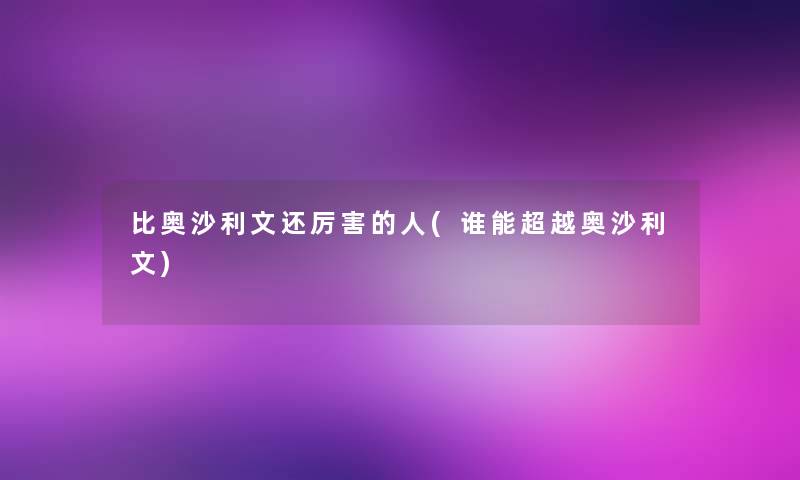 比奥沙利文还厉害的人(谁能超越奥沙利文)